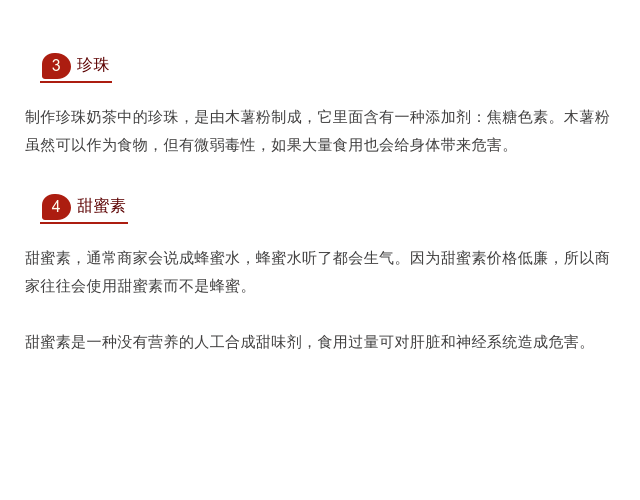 3 珍珠

制作珍珠奶茶中的珍珠，是由木薯粉制成，它里面含有一种添加剂：焦糖色素。木薯粉虽然可以作为食物，但有微弱毒性，如果大量食用也会给身体带来危害。

4 甜蜜素

甜蜜素，通常商家会说成蜂蜜水，蜂蜜水听了都会生气。因为甜蜜素价格低廉，所以商家往往会使用甜蜜素而不是蜂蜜。

甜蜜素是一种没有营养的人工合成甜味剂，食用过量可对肝脏和神经系统造成危害。